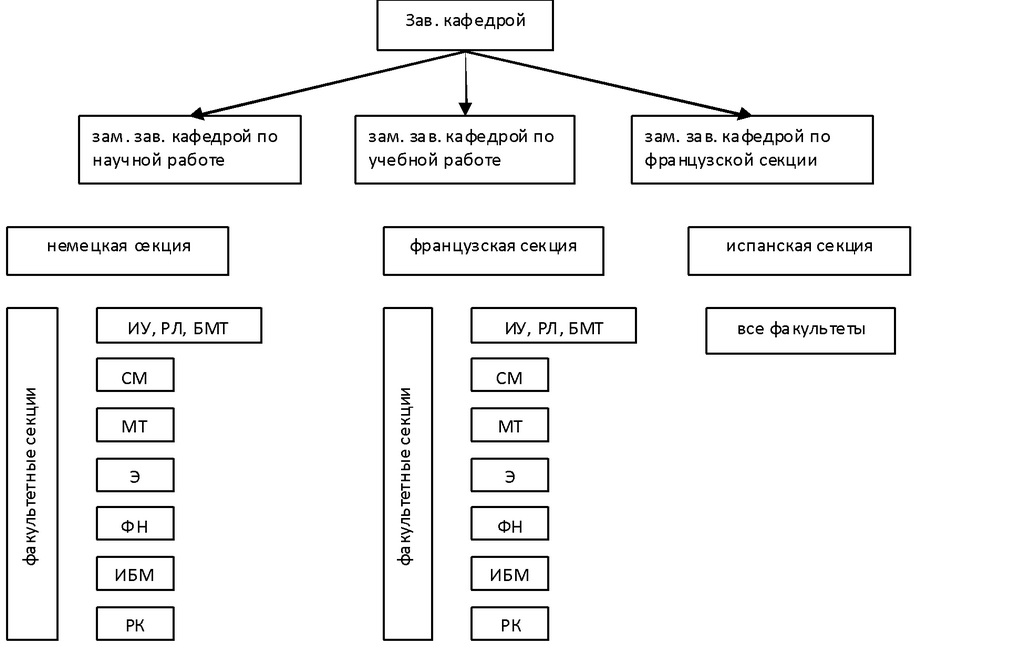 Зав. кафедрой

зам. зав. кафедрой по научной работе

зам. зав. кафедрой по учебной работе

зам. зав. кафедрой по французской секции

немецкая секция

французская секция

испанская секция

факультетные секции

ИУ, РЛ, БМТ

СМ

МТ

Э

ФН

ИБМ

РК

факультетные секции

ИУ, РЛ, БМТ

СМ

МТ

Э

ФН

ИБМ

РК

все факультеты